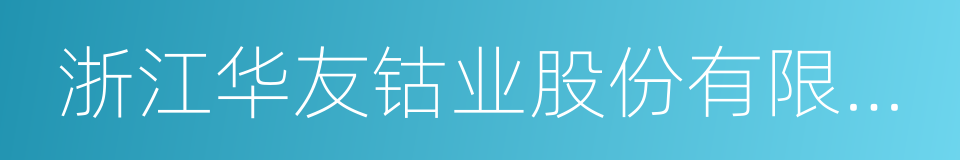 浙江华友钴业股份有限...